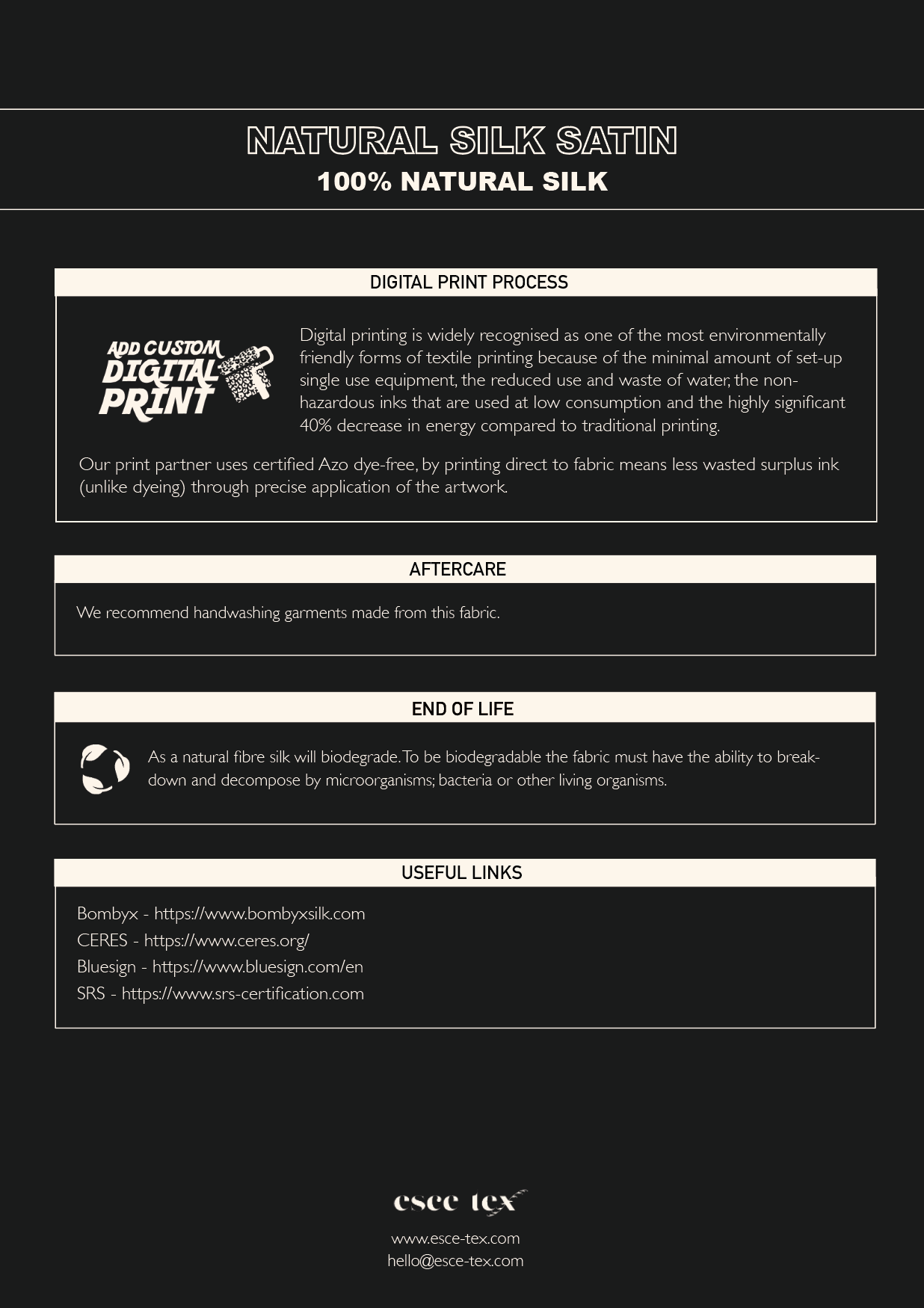 NATURAL SILK SATIN
100% NATURAL SILK

DIGITAL PRINT PROCESS

ADD CUSTOM DIGITAL PRINT

Digital printing is widely recognised as one of the most environmentally friendly forms of textile printing because of the minimal amount of set-up single use equipment, the reduced use and waste of water, the non-hazardous inks that are used at low consumption and the highly significant 40% decrease in energy compared to traditional printing.

Our print partner uses certified Azo dye-free, by printing direct to fabric means less wasted surplus ink (unlike dyeing) through precise application of the artwork.

AFTERCARE

We recommend handwashing garments made from this fabric.

END OF LIFE

As a natural fibre silk will biodegrade. To be biodegradable the fabric must have the ability to break-down and decompose by microorganisms; bacteria or other living organisms.

USEFUL LINKS

Bombyx - https://www.bombyxsilk.com
CERES - https://www.ceres.org/
Bluesign - https://www.bluesign.com/en
SRS - https://www.srs-certification.com

esce tex

www.esce-tex.com
hello@esce-tex.com